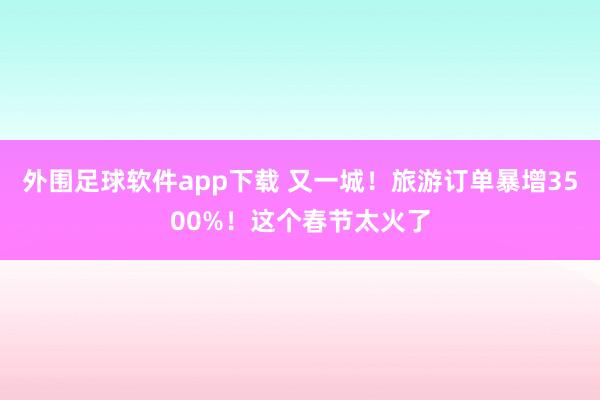 外围足球软件app下载 又一城！旅游订单暴增3500%！这个春节太火了